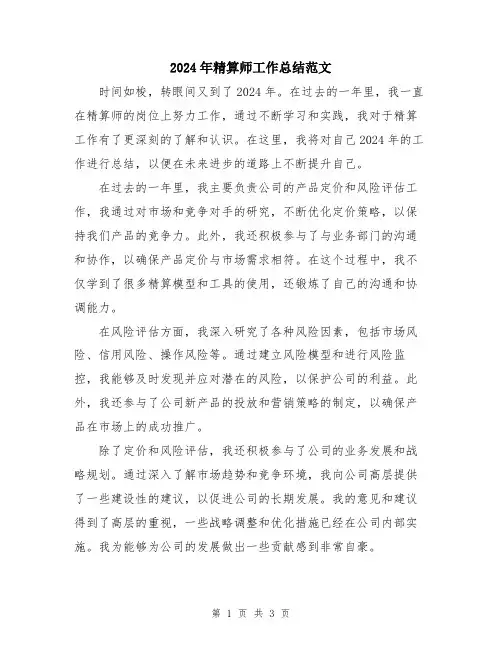 2024年精算师工作总结范文

时间如梭，转眼间又到了2024年。在过去的一年里，我一直在精算师的岗位上努力工作，通过不断学习和实践，我对于精算工作有了更深刻的了解和认识。在这里，我将对自己2024年的工作进行总结，以便在未来进步的道路上不断提升自己。

在过去的一年里，我主要负责公司的产品定价和风险评估工作，我通过对市场和竞争对手的研究，不断优化定价策略，以保持我们产品的竞争力。此外，我还积极参与了与业务部门的沟通和协作，以确保产品定价与市场需求相符。在这个过程中，我不仅学到了很多精算模型和工具的使用，还锻炼了自己的沟通和协调能力。

在风险评估方面，我深入研究了各种风险因素，包括市场风险、信用风险、操作风险等。通过建立风险模型和进行风险监控，我能够及时发现并应对潜在的风险，以保护公司的利益。此外，我还参与了公司新产品的投放和营销策略的制定，以确保产品在市场上的成功推广。

除了定价和风险评估，我还积极参与了公司的业务发展和战略规划。通过深入了解市场趋势和竞争环境，我向公司高层提供了一些建设性的建议，以促进公司的长期发展。我的意见和建议得到了高层的重视，一些战略调整和优化措施已经在公司内部实施。我为能够为公司的发展做出一些贡献感到非常自豪。

第 1 页 共 3 页